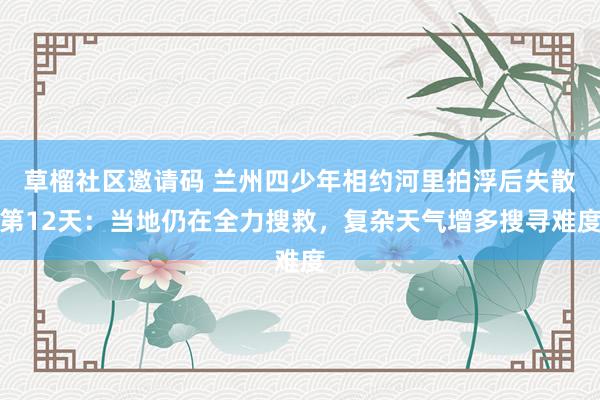 草榴社区邀请码 兰州四少年相约河里拍浮后失散第12天：当地仍在全力搜救，复杂天气增多搜寻难度难度